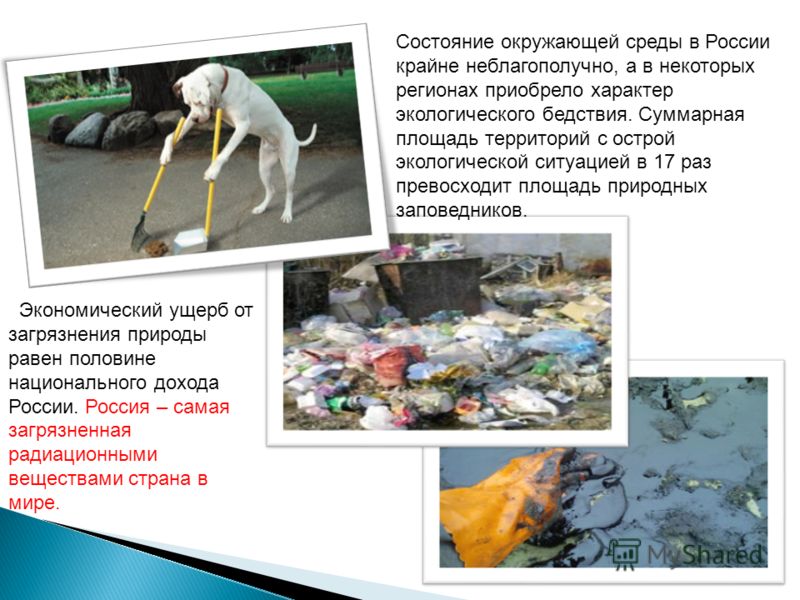 Состояние окружающей среды в России крайне неблагополучно, а в некоторых регионах приобрело характер экологического бедствия. Суммарная площадь территорий с острой экологической ситуацией в 17 раз превосходит площадь природных заповедников.

Экономический ущерб от загрязнения природы равен половине национального дохода России. Россия – самая загрязненная радиационными веществами страна в мире.

MyShared